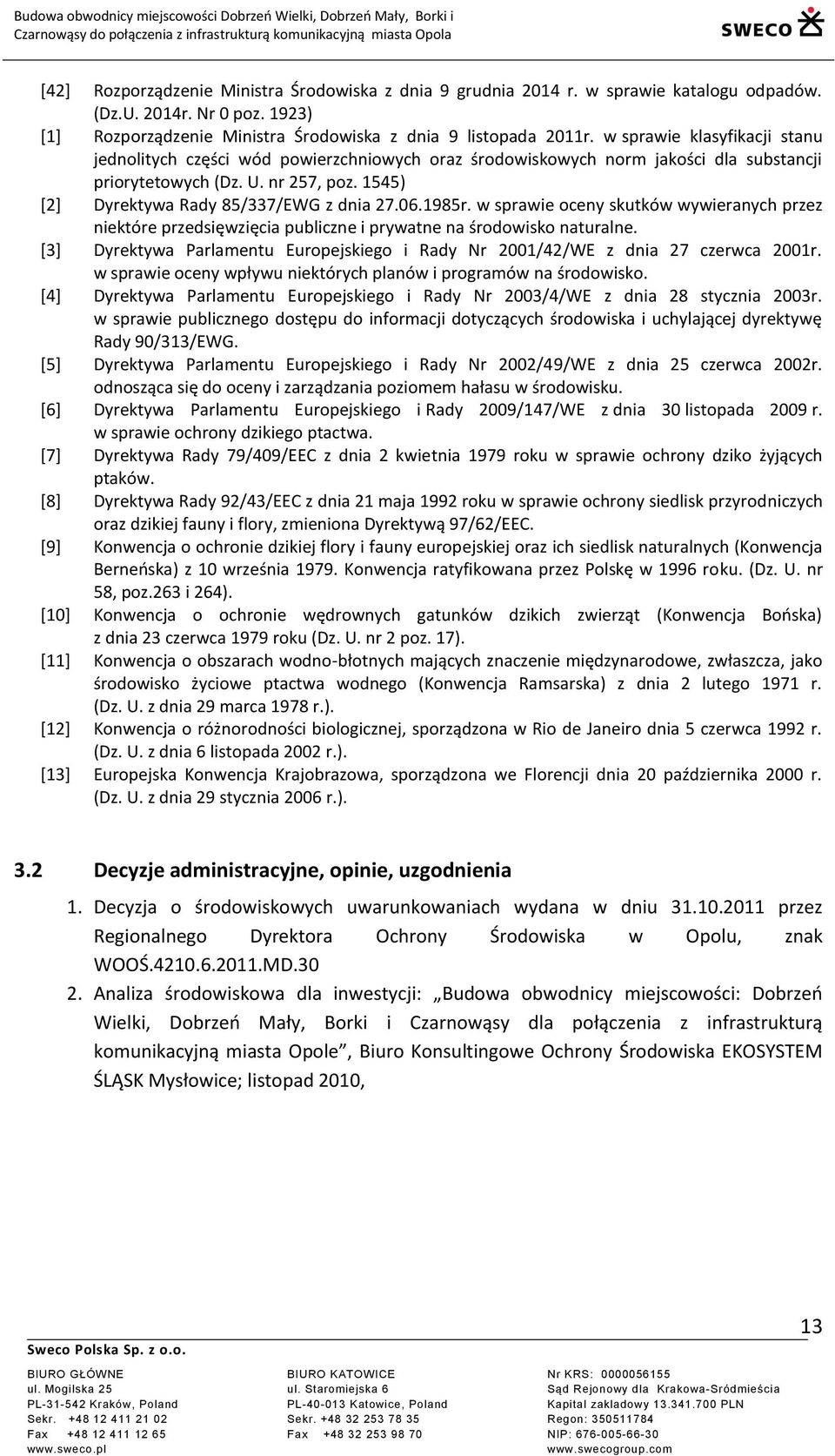 Budowa obwodnicy miejscowości Dobrzeń Wielki, Dobrzeń Mały, Borki i Czarnowąsy do połączenia z infrastrukturą komunikacyjną miasta Opola

SWECO

[42] Rozporządzenie Ministra Środowiska z dnia 9 grudnia 2014 r. w sprawie katalogu odpadów. (Dz.U. 2014r. Nr 0 poz. 1923)

[1] Rozporządzenie Ministra Środowiska z dnia 9 listopada 2011r. w sprawie klasyfikacji stanu jednolitych części wód powierzchniowych oraz środowiskowych norm jakości dla substancji priorytetowych (Dz. U. nr 257, poz. 1545)

[2] Dyrektywa Rady 85/337/EWG z dnia 27.06.1985r. w sprawie oceny skutków wywieranych przez niektóre przedsięwzięcia publiczne i prywatne na środowisko naturalne.

[3] Dyrektywa Parlamentu Europejskiego i Rady Nr 2001/42/WE z dnia 27 czerwca 2001r. w sprawie oceny wpływu niektórych planów i programów na środowisko.

[4] Dyrektywa Parlamentu Europejskiego i Rady Nr 2003/4/WE z dnia 28 stycznia 2003r. w sprawie publicznego dostępu do informacji dotyczących środowiska i uchylającej dyrektywę Rady 90/313/EWG.

[5] Dyrektywa Parlamentu Europejskiego i Rady Nr 2002/49/WE z dnia 25 czerwca 2002r. odnosząca się do oceny i zarządzania poziomem hałasu w środowisku.

[6] Dyrektywa Parlamentu Europejskiego i Rady 2009/147/WE z dnia 30 listopada 2009 r. w sprawie ochrony dzikiego ptactwa.

[7] Dyrektywa Rady 79/409/EEC z dnia 2 kwietnia 1979 roku w sprawie ochrony dziko żyjących ptaków.

[8] Dyrektywa Rady 92/43/EEC z dnia 21 maja 1992 roku w sprawie ochrony siedlisk przyrodniczych oraz dzikiej fauny i flory, zmieniona Dyrektywą 97/62/EEC.

[9] Konwencja o ochronie dzikiej flory i fauny europejskiej oraz ich siedlisk naturalnych (Konwencja Berneńska) z 10 września 1979. Konwencja ratyfikowana przez Polskę w 1996 roku. (Dz. U. nr 58, poz.263 i 264).

[10] Konwencja o ochronie wędrownych gatunków dzikich zwierząt (Konwencja Bońska) z dnia 23 czerwca 1979 roku (Dz. U. nr 2 poz. 17).

[11] Konwencja o obszarach wodno-błotnych mających znaczenie międzynarodowe, zwłaszcza, jako środowisko życiowe ptactwa wodnego (Konwencja Ramsarska) z dnia 2 lutego 1971 r. (Dz. U. z dnia 29 marca 1978 r.).

[12] Konwencja o różnorodności biologicznej, sporządzona w Rio de Janeiro dnia 5 czerwca 1992 r. (Dz. U. z dnia 6 listopada 2002 r.).

[13] Europejska Konwencja Krajobrazowa, sporządzona we Florencji dnia 20 października 2000 r. (Dz. U. z dnia 29 stycznia 2006 r.).

3.2 Decyzje administracyjne, opinie, uzgodnienia

1. Decyzja o środowiskowych uwarunkowaniach wydana w dniu 31.10.2011 przez Regionalnego Dyrektora Ochrony Środowiska w Opolu, znak WOOŚ.4210.6.2011.MD.30

2. Analiza środowiskowa dla inwestycji: „Budowa obwodnicy miejscowości: Dobrzeń Wielki, Dobrzeń Mały, Borki i Czarnowąsy dla połączenia z infrastrukturą komunikacyjną miasta Opole”, Biuro Konsultingowe Ochrony Środowiska EKOSYSTEM ŚLĄSK Mysłowice; listopad 2010,

13

Sweco Polska Sp. z o.o.

BIURO GŁÓWNE
ul. Mogilska 25
PL-31-542 Kraków, Poland
Sekr. +48 12 411 21 02
Fax +48 12 411 12 65
www.sweco.pl

BIURO KATOWICE
ul. Staromiejska 6
PL-40-013 Katowice, Poland
Sekr. +48 32 253 78 35
Fax +48 32 253 98 70

Nr KRS: 0000056155
Sąd Rejonowy dla Krakowa-Śródmieścia
Kapitał zakładowy 13.341.700 PLN
Regon: 350511784
NIP: 676-005-66-30
www.swecogroup.com